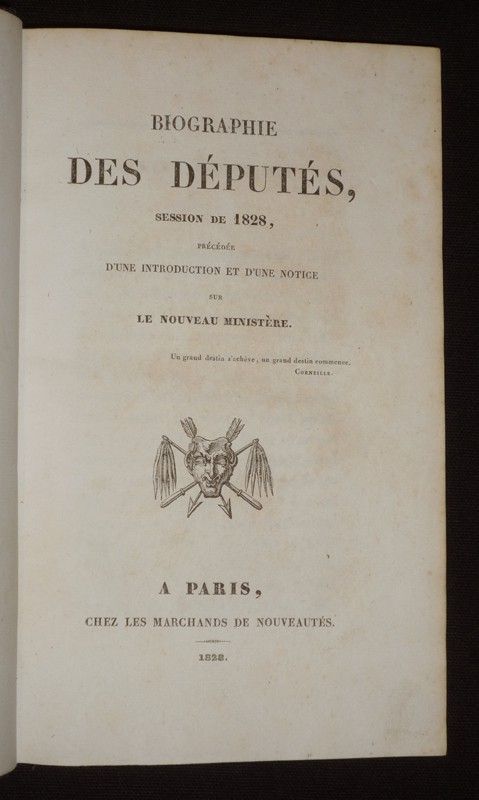 BIOGRAPHIE

DES DÉPUTÉS,

SESSION DE 1828,

PRÉCÉDÉE

D'UNE INTRODUCTION ET D'UNE NOTICE

SUR

LE NOUVEAU MINISTÈRE.

Un grand destin s'achève, un grand destin commence.
CORNEILLE.

A PARIS,

CHEZ LES MARCHANDS DE NOUVEAUTÉS.

1828.